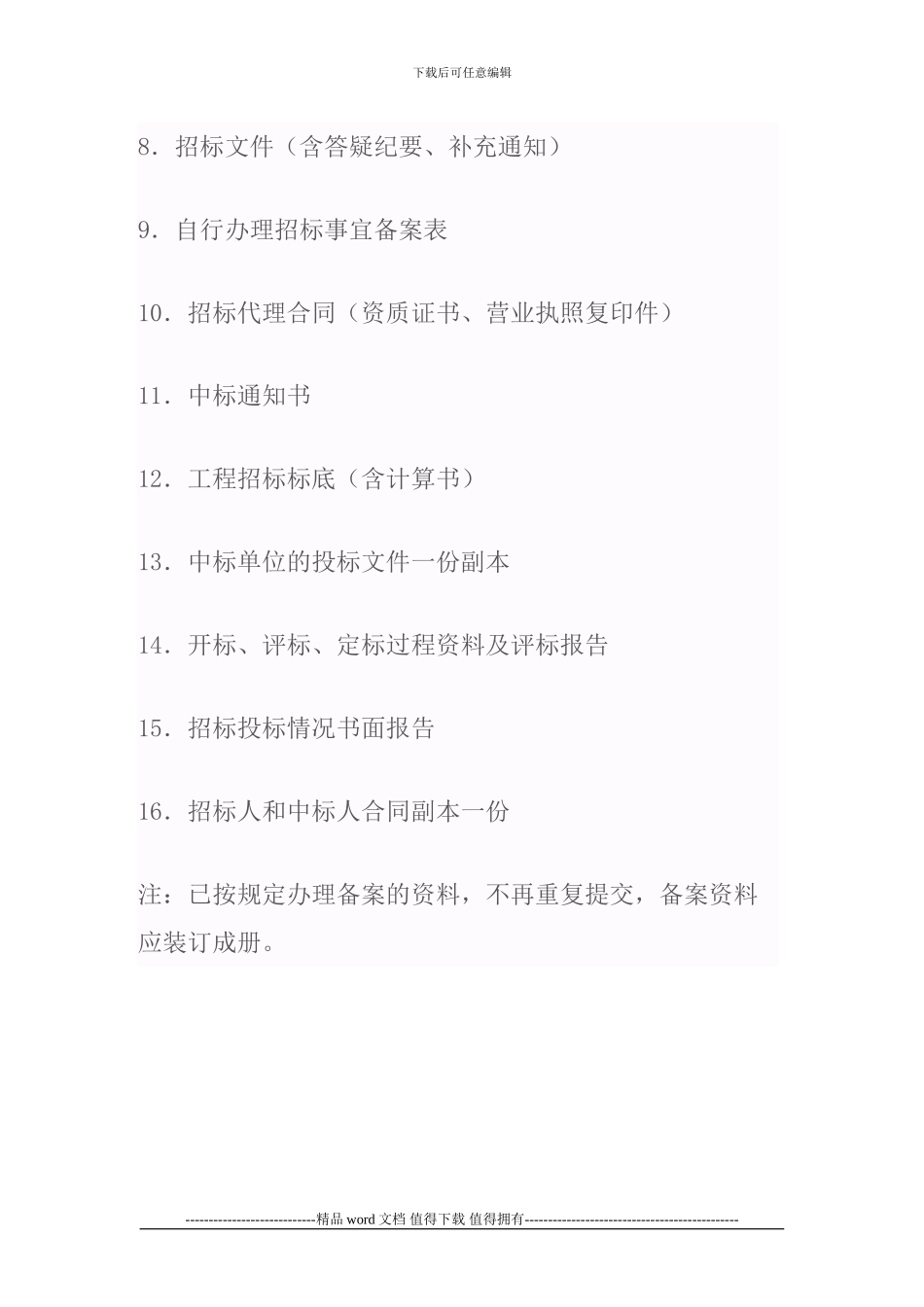 下载后可任意编辑

8．招标文件（含答疑纪要、补充通知）

9．自行办理招标事宜备案表

10．招标代理合同（资质证书、营业执照复印件）

11．中标通知书

12．工程招标标底（含计算书）

13．中标单位的投标文件一份副本

14．开标、评标、定标过程资料及评标报告

15．招标投标情况书面报告

16．招标人和中标人合同副本一份

注：已按规定办理备案的资料，不再重复提交，备案资料应装订成册。

----------------------------精品 word 文档 值得下载 值得拥有----------------------------------------------